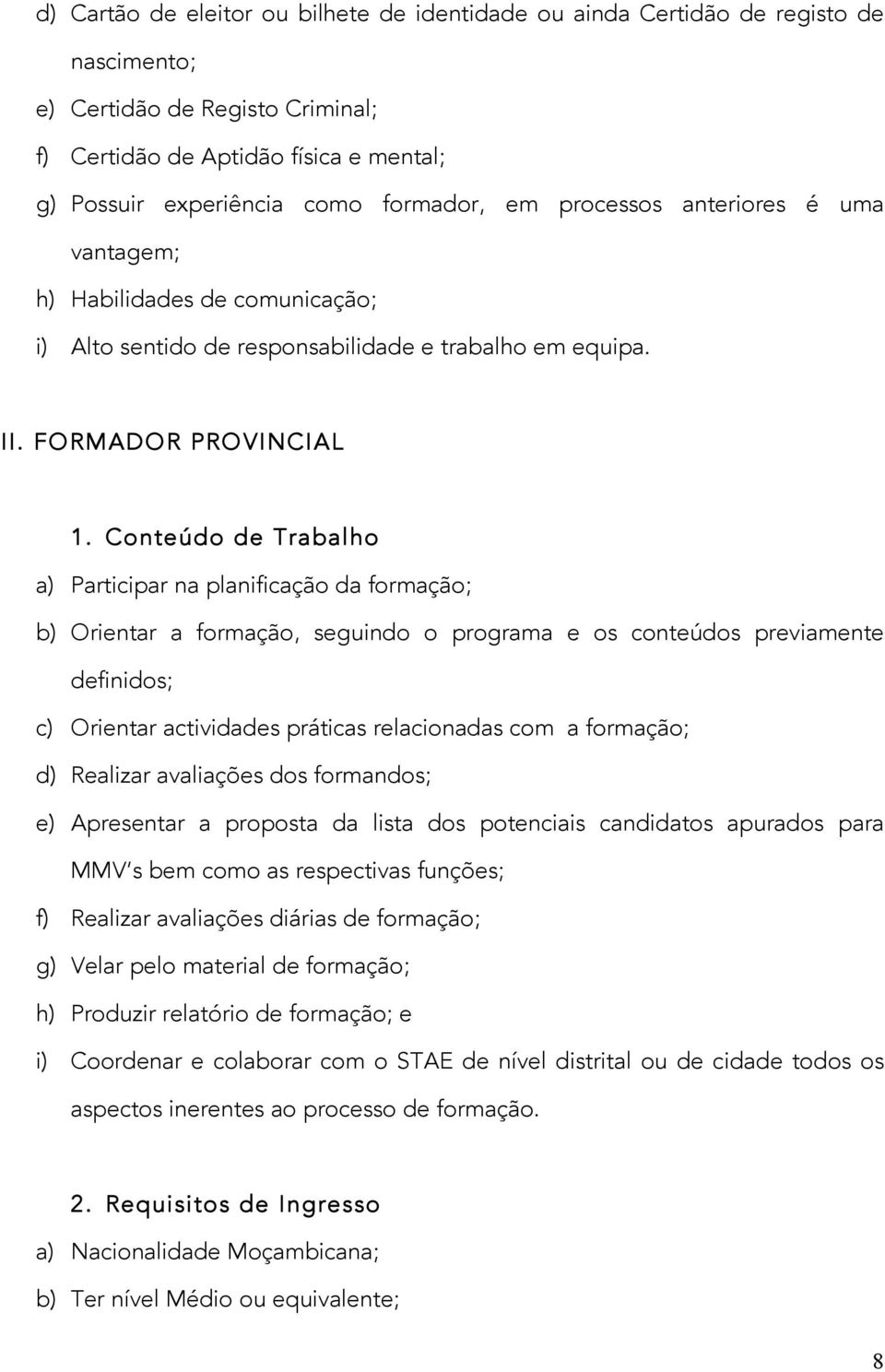 d) Cartão de eleitor ou bilhete de identidade ou ainda Certidão de registo de nascimento;

e) Certidão de Registo Criminal;

f) Certidão de Aptidão física e mental;

g) Possuir experiência como formador, em processos anteriores é uma vantagem;

h) Habilidades de comunicação;

i) Alto sentido de responsabilidade e trabalho em equipa.

II. FORMADOR PROVINCIAL

1. Conteúdo de Trabalho

a) Participar na planificação da formação;

b) Orientar a formação, seguindo o programa e os conteúdos previamente definidos;

c) Orientar actividades práticas relacionadas com a formação;

d) Realizar avaliações dos formandos;

e) Apresentar a proposta da lista dos potenciais candidatos apurados para MMV's bem como as respectivas funções;

f) Realizar avaliações diárias de formação;

g) Velar pelo material de formação;

h) Produzir relatório de formação; e

i) Coordenar e colaborar com o STAE de nível distrital ou de cidade todos os aspectos inerentes ao processo de formação.

2. Requisitos de Ingresso

a) Nacionalidade Moçambicana;

b) Ter nível Médio ou equivalente;

8